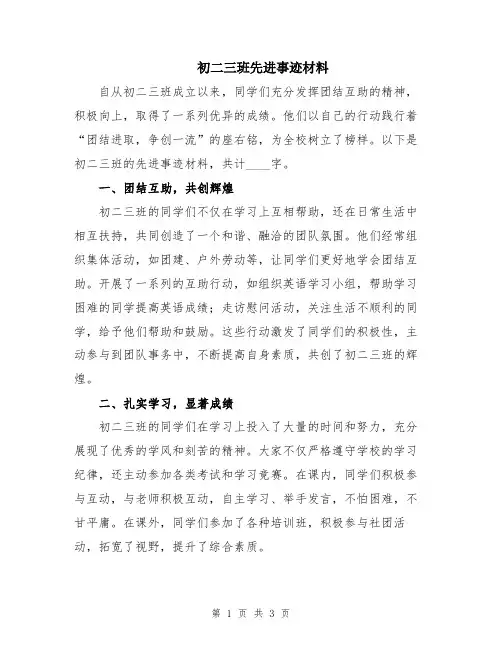 初二三班先进事迹材料

自从初二三班成立以来，同学们充分发挥团结互助的精神，积极向上，取得了一系列优异的成绩。他们以自己的行动践行着“团结进取，争创一流”的座右铭，为全校树立了榜样。以下是初二三班的先进事迹材料，共计____字。

一、团结互助，共创辉煌

初二三班的同学们不仅在学习上互相帮助，还在日常生活中相互扶持，共同创造了一个和谐、融洽的团队氛围。他们经常组织集体活动，如团建、户外劳动等，让同学们更好地学会团结互助。开展了一系列的互助行动，如组织英语学习小组，帮助学习困难的同学提高英语成绩；走访慰问活动，关注生活不顺利的同学，给予他们帮助和鼓励。这些行动激发了同学们的积极性，主动参与到团队事务中，不断提高自身素质，共创了初二三班的辉煌。

二、扎实学习，显著成绩

初二三班的同学们在学习上投入了大量的时间和努力，充分展现了优秀的学风和刻苦的精神。大家不仅严格遵守学校的学习纪律，还主动参加各类考试和学习竞赛。在课内，同学们积极参与互动，与老师积极互动，自主学习、举手发言，不怕困难，不甘平庸。在课外，同学们参加了各种培训班，积极参与社团活动，拓宽了视野，提升了综合素质。

第 1 页 共 3 页